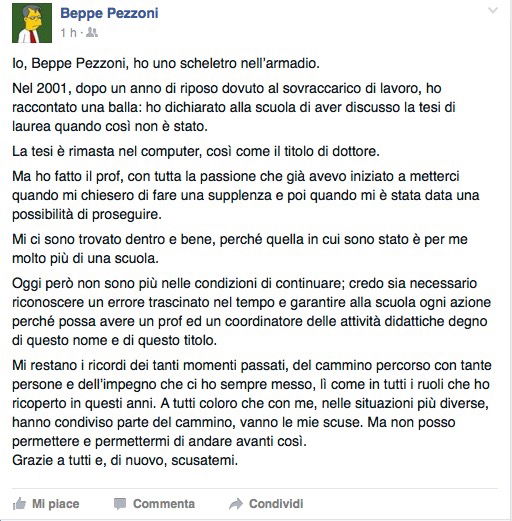 Beppe Pezzoni
1 h ·

Io, Beppe Pezzoni, ho uno scheletro nell'armadio.

Nel 2001, dopo un anno di riposo dovuto al sovraccarico di lavoro, ho raccontato una balla: ho dichiarato alla scuola di aver discusso la tesi di laurea quando così non è stato.

La tesi è rimasta nel computer, così come il titolo di dottore.

Ma ho fatto il prof, con tutta la passione che già avevo iniziato a metterci quando mi chiesero di fare una supplenza e poi quando mi è stata data una possibilità di proseguire.

Mi ci sono trovato dentro e bene, perché quella in cui sono stato è per me molto più di una scuola.

Oggi però non sono più nelle condizioni di continuare; credo sia necessario riconoscere un errore trascinato nel tempo e garantire alla scuola ogni azione perché possa avere un prof ed un coordinatore delle attività didattiche degno di questo nome e di questo titolo.

Mi restano i ricordi dei tanti momenti passati, del cammino percorso con tante persone e dell'impegno che ci ho sempre messo, lì come in tutti i ruoli che ho ricoperto in questi anni. A tutti coloro che con me, nelle situazioni più diverse, hanno condiviso parte del cammino, vanno le mie scuse. Ma non posso permettere e permettermi di andare avanti così.
Grazie a tutti e, di nuovo, scusatemi.

Mi piace Commenta Condividi